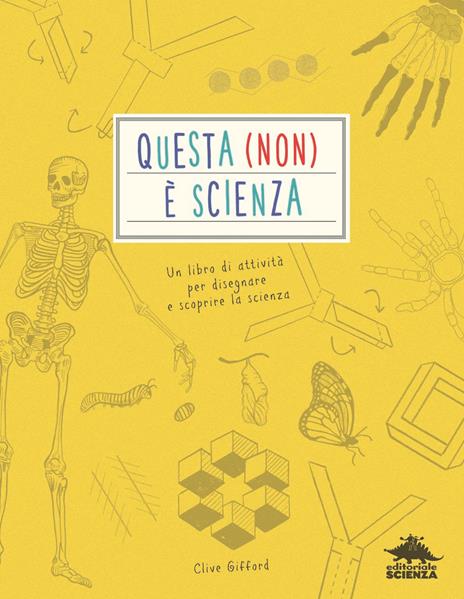 QUESTA (NON) È SCIENZA

Un libro di attività per disegnare e scoprire la scienza

Clive Gifford

editoriale SCIENZA